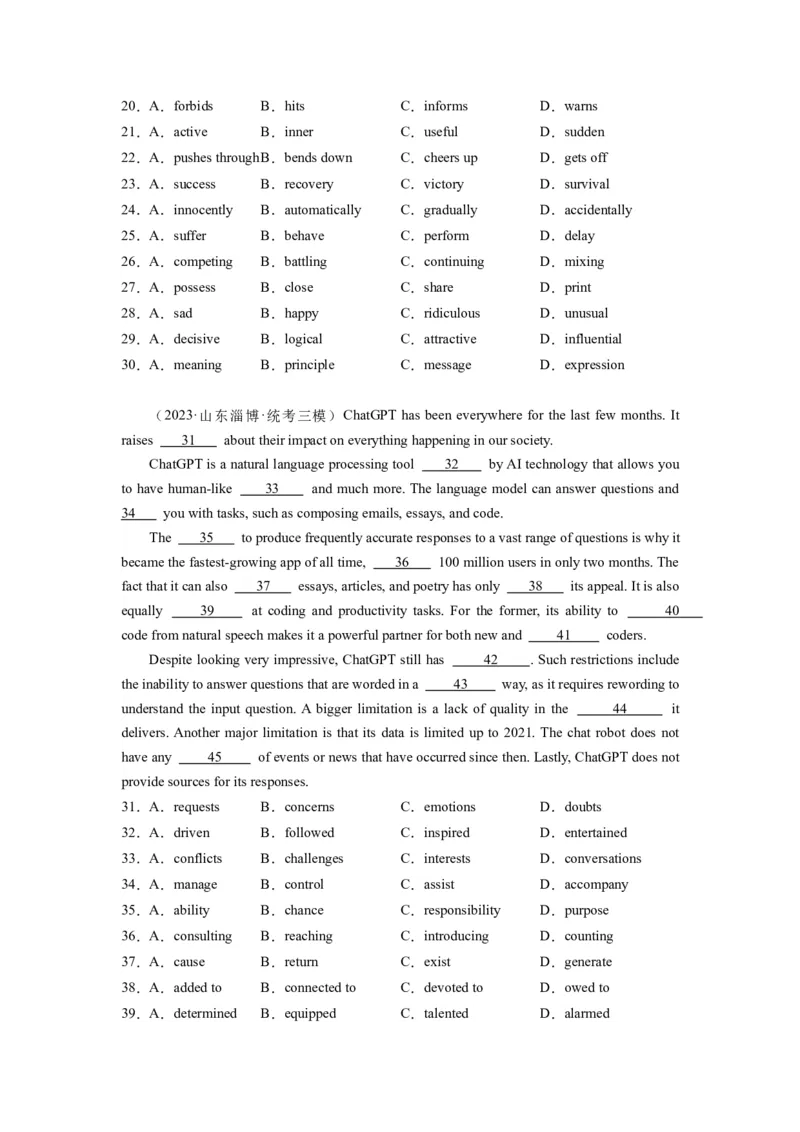 20．A．forbids　B．hits　C．informs　D．warns
21．A．active　B．inner　C．useful　D．sudden
22．A．pushes through　B．bends down　C．cheers up　D．gets off
23．A．success　B．recovery　C．victory　D．survival
24．A．innocently　B．automatically　C．gradually　D．accidentally
25．A．suffer　B．behave　C．perform　D．delay
26．A．competing　B．battling　C．continuing　D．mixing
27．A．possess　B．close　C．share　D．print
28．A．sad　B．happy　C．ridiculous　D．unusual
29．A．decisive　B．logical　C．attractive　D．influential
30．A．meaning　B．principle　C．message　D．expression

（2023·山东淄博·统考三模）ChatGPT has been everywhere for the last few months. It raises ___31___ about their impact on everything happening in our society.

ChatGPT is a natural language processing tool ___32___ by AI technology that allows you to have human-like ___33___ and much more. The language model can answer questions and ___34___ you with tasks, such as composing emails, essays, and code.

The ___35___ to produce frequently accurate responses to a vast range of questions is why it became the fastest-growing app of all time, ___36___ 100 million users in only two months. The fact that it can also ___37___ essays, articles, and poetry has only ___38___ its appeal. It is also equally ___39___ at coding and productivity tasks. For the former, its ability to ___40___ code from natural speech makes it a powerful partner for both new and ___41___ coders.

Despite looking very impressive, ChatGPT still has ___42___. Such restrictions include the inability to answer questions that are worded in a ___43___ way, as it requires rewording to understand the input question. A bigger limitation is a lack of quality in the ___44___ it delivers. Another major limitation is that its data is limited up to 2021. The chat robot does not have any ___45___ of events or news that have occurred since then. Lastly, ChatGPT does not provide sources for its responses.

31．A．requests　B．concerns　C．emotions　D．doubts
32．A．driven　B．followed　C．inspired　D．entertained
33．A．conflicts　B．challenges　C．interests　D．conversations
34．A．manage　B．control　C．assist　D．accompany
35．A．ability　B．chance　C．responsibility　D．purpose
36．A．consulting　B．reaching　C．introducing　D．counting
37．A．cause　B．return　C．exist　D．generate
38．A．added to　B．connected to　C．devoted to　D．owed to
39．A．determined　B．equipped　C．talented　D．alarmed